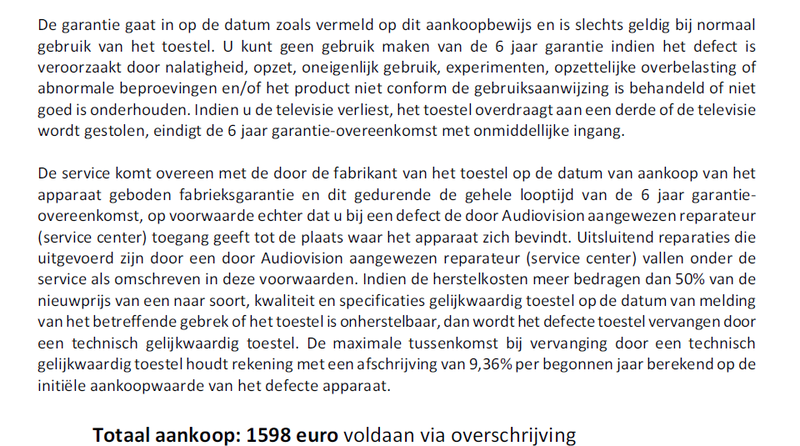 De garantie gaat in op de datum zoals vermeld op dit aankoopbewijs en is slechts geldig bij normaal gebruik van het toestel. U kunt geen gebruik maken van de 6 jaar garantie indien het defect is veroorzaakt door nalatigheid, opzet, oneigenlijk gebruik, experimenten, opzettelijke overbelasting of abnormale beproevingen en/of het product niet conform de gebruiksaanwijzing is behandeld of niet goed is onderhouden. Indien u de televisie verliest, het toestel overdraagt aan een derde of de televisie wordt gestolen, eindigt de 6 jaar garantie-overeenkomst met onmiddellijke ingang.

De service komt overeen met de door de fabrikant van het toestel op de datum van aankoop van het apparaat geboden fabrieksgarantie en dit gedurende de gehele looptijd van de 6 jaar garantie-overeenkomst, op voorwaarde echter dat u bij een defect de door Audiovision aangewezen reparateur (service center) toegang geeft tot de plaats waar het apparaat zich bevindt. Uitsluitend reparaties die uitgevoerd zijn door een door Audiovision aangewezen reparateur (service center) vallen onder de service als omschreven in deze voorwaarden. Indien de herstelkosten meer bedragen dan 50% van de nieuwprijs van een naar soort, kwaliteit en specificaties gelijkwaardig toestel op de datum van melding van het betreffende gebrek of het toestel is onherstelbaar, dan wordt het defecte toestel vervangen door een technisch gelijkwaardig toestel. De maximale tussenkomst bij vervanging door een technisch gelijkwaardig toestel houdt rekening met een afschrijving van 9,36% per begonnen jaar berekend op de initiële aankoopwaarde van het defecte apparaat.

Totaal aankoop: 1598 euro voldaan via overschrijving